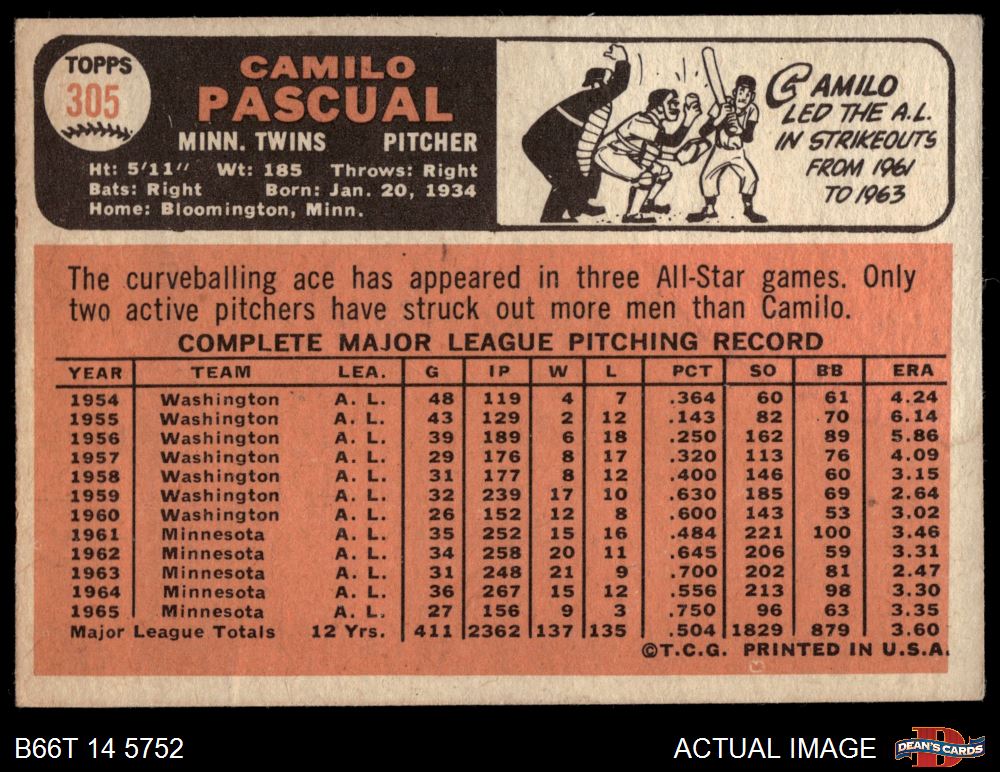 TOPPS
305

CAMILO
PASCUAL
MINN. TWINS PITCHER
Ht: 5'11" Wt: 185 Throws: Right
Bats: Right Born: Jan. 20, 1934
Home: Bloomington, Minn.

CAMILO LED THE A.L. IN STRIKEOUTS FROM 1961 TO 1963

The curveballing ace has appeared in three All-Star games. Only two active pitchers have struck out more men than Camilo.

COMPLETE MAJOR LEAGUE PITCHING RECORD

| YEAR | TEAM | LEA. | G | IP | W | L | PCT | SO | BB | ERA |
|---|---|---|---|---|---|---|---|---|---|---|
| 1954 | Washington | A. L. | 48 | 119 | 4 | 7 | .364 | 60 | 61 | 4.24 |
| 1955 | Washington | A. L. | 43 | 129 | 2 | 12 | .143 | 82 | 70 | 6.14 |
| 1956 | Washington | A. L. | 39 | 189 | 6 | 18 | .250 | 162 | 89 | 5.86 |
| 1957 | Washington | A. L. | 29 | 176 | 8 | 17 | .320 | 113 | 76 | 4.09 |
| 1958 | Washington | A. L. | 31 | 177 | 8 | 12 | .400 | 146 | 60 | 3.15 |
| 1959 | Washington | A. L. | 32 | 239 | 17 | 10 | .630 | 185 | 69 | 2.64 |
| 1960 | Washington | A. L. | 26 | 152 | 12 | 8 | .600 | 143 | 53 | 3.02 |
| 1961 | Minnesota | A. L. | 35 | 252 | 15 | 16 | .484 | 221 | 100 | 3.46 |
| 1962 | Minnesota | A. L. | 34 | 258 | 20 | 11 | .645 | 206 | 59 | 3.31 |
| 1963 | Minnesota | A. L. | 31 | 248 | 21 | 9 | .700 | 202 | 81 | 2.47 |
| 1964 | Minnesota | A. L. | 36 | 267 | 15 | 12 | .556 | 213 | 98 | 3.30 |
| 1965 | Minnesota | A. L. | 27 | 156 | 9 | 3 | .750 | 96 | 63 | 3.35 |
| Major League Totals | | 12 Yrs. | 411 | 2362 | 137 | 135 | .504 | 1829 | 879 | 3.60 |

©T.C.G. PRINTED IN U.S.A.

B66T 14 5752
ACTUAL IMAGE
DEAN'S CARDS